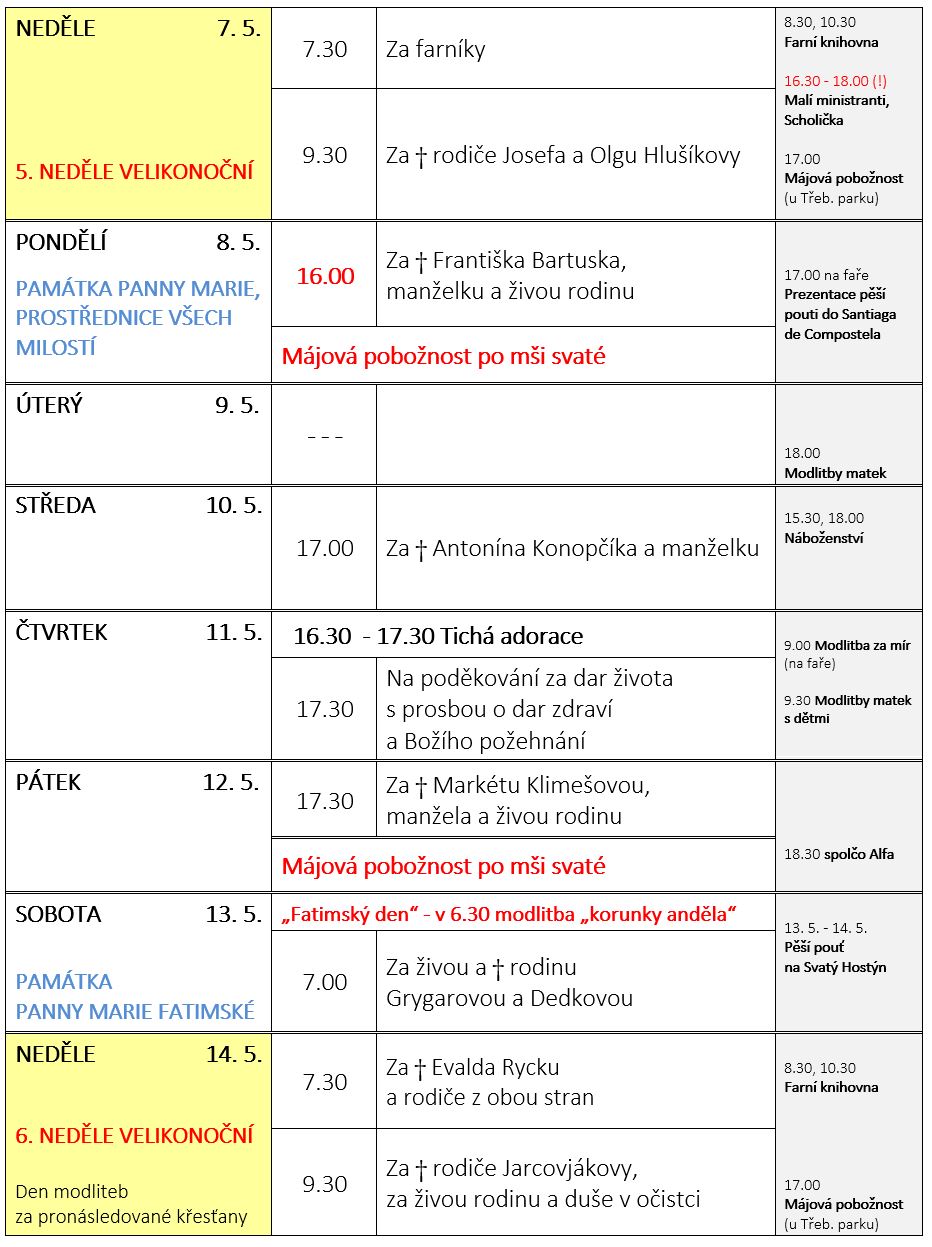 | | | | |
|---|---|---|---|
| NEDĚLE 7. 5. 5. NEDĚLE VELIKONOČNÍ | 7.30 | Za farníky | 8.30, 10.30 Farní knihovna 16.30 - 18.00 (!) Malí ministranti, Scholička 17.00 Májová pobožnost (u Třeb. parku) |
| | 9.30 | Za † rodiče Josefa a Olgu Hlušíkovy | |
| PONDĚLÍ 8. 5. PAMÁTKA PANNY MARIE, PROSTŘEDNICE VŠECH MILOSTÍ | 16.00 | Za † Františka Bartuska, manželku a živou rodinu | 17.00 na faře Prezentace pěší pouti do Santiaga de Compostela |
| | Májová pobožnost po mši svaté | | |
| ÚTERÝ 9. 5. | - - - | | 18.00 Modlitby matek |
| STŘEDA 10. 5. | 17.00 | Za † Antonína Konopčíka a manželku | 15.30, 18.00 Náboženství |
| ČTVRTEK 11. 5. | 16.30 - 17.30 Tichá adorace | | 9.00 Modlitba za mír (na faře) 9.30 Modlitby matek s dětmi |
| | 17.30 | Na poděkování za dar života s prosbou o dar zdraví a Božího požehnání | |
| PÁTEK 12. 5. | 17.30 | Za † Markétu Klimešovou, manžela a živou rodinu | 18.30 spolčo Alfa |
| | Májová pobožnost po mši svaté | | |
| SOBOTA 13. 5. PAMÁTKA PANNY MARIE FATIMSKÉ | „Fatimský den“ - v 6.30 modlitba „korunky anděla“ | | 13. 5. - 14. 5. Pěší pouť na Svatý Hostýn |
| | 7.00 | Za živou a † rodinu Grygarovou a Dedkovou | |
| NEDĚLE 14. 5. 6. NEDĚLE VELIKONOČNÍ Den modliteb za pronásledované křesťany | 7.30 | Za † Evalda Rycku a rodiče z obou stran | 8.30, 10.30 Farní knihovna 17.00 Májová pobožnost (u Třeb. parku) |
| | 9.30 | Za † rodiče Jarcovjákovy, za živou rodinu a duše v očistci | |